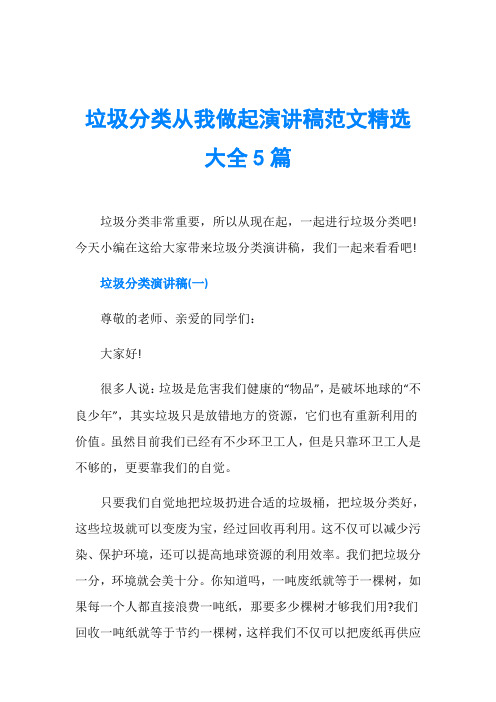 垃圾分类从我做起演讲稿范文精选大全5篇

垃圾分类非常重要，所以从现在起，一起进行垃圾分类吧!今天小编在这给大家带来垃圾分类演讲稿，我们一起来看看吧!

垃圾分类演讲稿(一)

尊敬的老师、亲爱的同学们：

大家好!

很多人说：垃圾是危害我们健康的“物品”，是破坏地球的“不良少年”，其实垃圾只是放错地方的资源，它们也有重新利用的价值。虽然目前我们已经有不少环卫工人，但是只靠环卫工人是不够的，更要靠我们的自觉。

只要我们自觉地把垃圾扔进合适的垃圾桶，把垃圾分类好，这些垃圾就可以变废为宝，经过回收再利用。这不仅可以减少污染、保护环境，还可以提高地球资源的利用效率。我们把垃圾分一分，环境就会美十分。你知道吗，一吨废纸就等于一棵树，如果每一个人都直接浪费一吨纸，那要多少棵树才够我们用?我们回收一吨纸就等于节约一棵树，这样我们不仅可以把废纸再供应